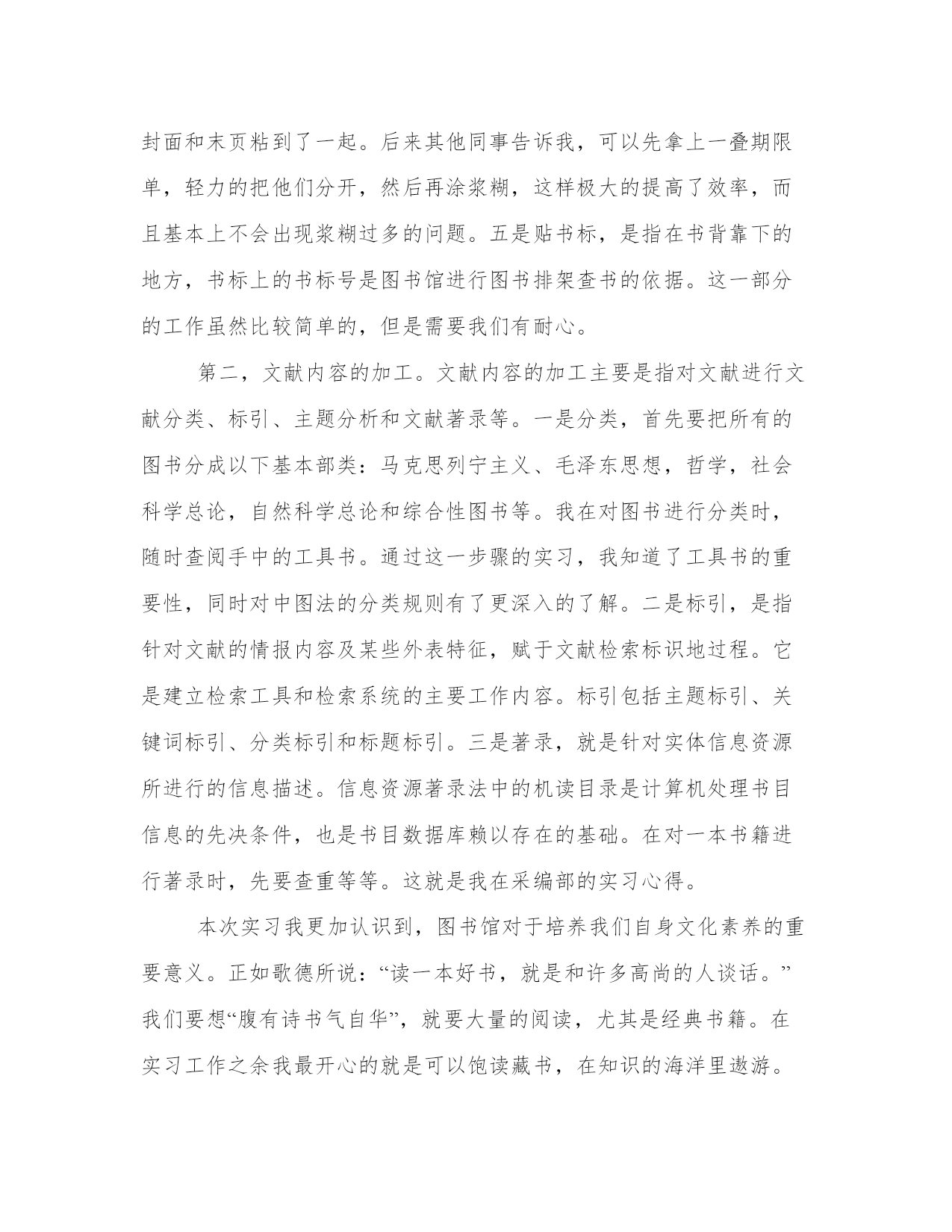 封面和末页粘到了一起。后来其他同事告诉我，可以先拿上一叠期限单，轻力的把他们分开，然后再涂浆糊，这样极大的提高了效率，而且基本上不会出现浆糊过多的问题。五是贴书标，是指在书背靠下的地方，书标上的书标号是图书馆进行图书排架查书的依据。这一部分的工作虽然比较简单的，但是需要我们有耐心。

第二，文献内容的加工。文献内容的加工主要是指对文献进行文献分类、标引、主题分析和文献著录等。一是分类，首先要把所有的图书分成以下基本部类：马克思列宁主义、毛泽东思想，哲学，社会科学总论，自然科学总论和综合性图书等。我在对图书进行分类时，随时查阅手中的工具书。通过这一步骤的实习，我知道了工具书的重要性，同时对中图法的分类规则有了更深入的了解。二是标引，是指针对文献的情报内容及某些外表特征，赋于文献检索标识地过程。它是建立检索工具和检索系统的主要工作内容。标引包括主题标引、关键词标引、分类标引和标题标引。三是著录，就是针对实体信息资源所进行的信息描述。信息资源著录法中的机读目录是计算机处理书目信息的先决条件，也是书目数据库赖以存在的基础。在对一本书籍进行著录时，先要查重等等。这就是我在采编部的实习心得。

本次实习我更加认识到，图书馆对于培养我们自身文化素养的重要意义。正如歌德所说：“读一本好书，就是和许多高尚的人谈话。”我们要想“腹有诗书气自华”，就要大量的阅读，尤其是经典书籍。在实习工作之余我最开心的就是可以饱读藏书，在知识的海洋里遨游。